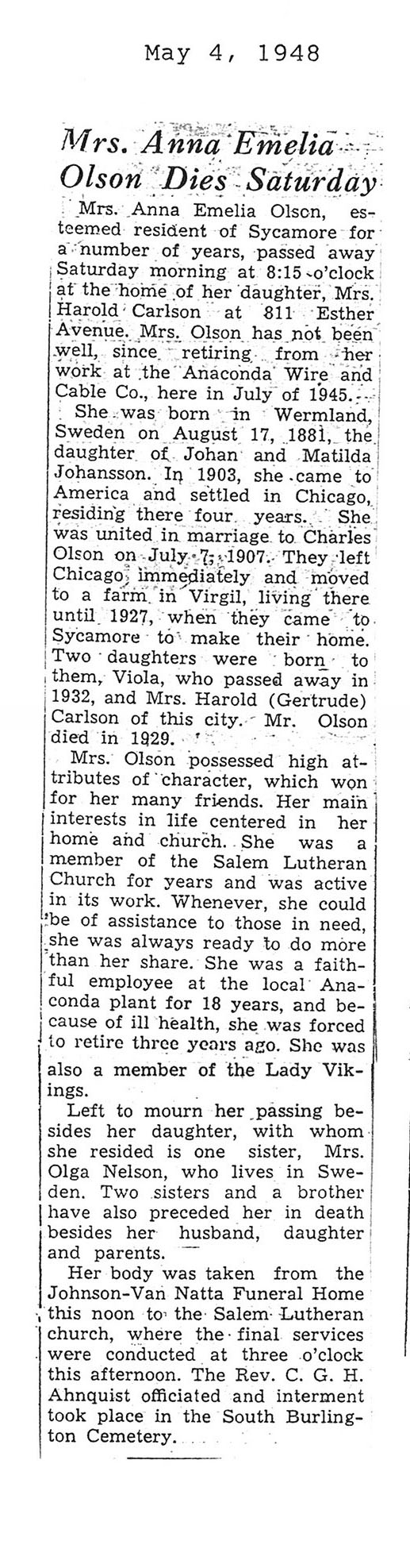 May 4, 1948

Mrs. Anna Emelia Olson Dies Saturday

Mrs. Anna Emelia Olson, esteemed resident of Sycamore for a number of years, passed away Saturday morning at 8:15 o'clock at the home of her daughter, Mrs. Harold Carlson at 811 Esther Avenue. Mrs. Olson has not been well, since retiring from her work at the Anaconda Wire and Cable Co., here in July of 1945.

She was born in Wermland, Sweden on August 17, 1881, the daughter of Johan and Matilda Johansson. In 1903, she came to America and settled in Chicago, residing there four years. She was united in marriage to Charles Olson on July 7, 1907. They left Chicago immediately and moved to a farm in Virgil, living there until 1927, when they came to Sycamore to make their home. Two daughters were born to them, Viola, who passed away in 1932, and Mrs. Harold (Gertrude) Carlson of this city. Mr. Olson died in 1929.

Mrs. Olson possessed high attributes of character, which won for her many friends. Her main interests in life centered in her home and church. She was a member of the Salem Lutheran Church for years and was active in its work. Whenever, she could be of assistance to those in need, she was always ready to do more than her share. She was a faithful employee at the local Anaconda plant for 18 years, and because of ill health, she was forced to retire three years ago. She was also a member of the Lady Vikings.

Left to mourn her passing besides her daughter, with whom she resided is one sister, Mrs. Olga Nelson, who lives in Sweden. Two sisters and a brother have also preceded her in death besides her husband, daughter and parents.

Her body was taken from the Johnson-Van Natta Funeral Home this noon to the Salem Lutheran church, where the final services were conducted at three o'clock this afternoon. The Rev. C. G. H. Ahnquist officiated and interment took place in the South Burlington Cemetery.